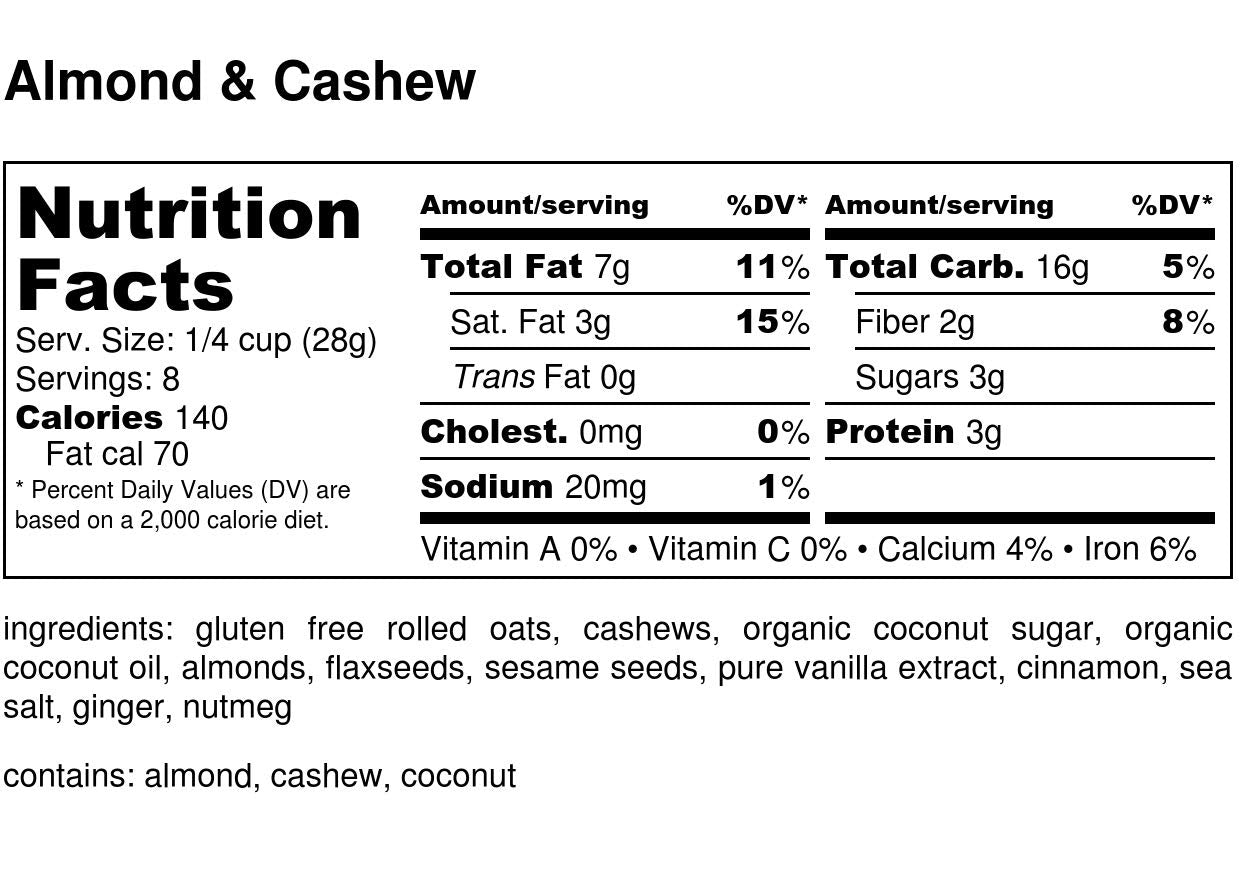 Almond & Cashew

Nutrition Facts
Serv. Size: 1/4 cup (28g)
Servings: 8
Calories 140
Fat cal 70
* Percent Daily Values (DV) are based on a 2,000 calorie diet.

| Amount/serving | %DV* | Amount/serving | %DV* |
|---|---|---|---|
| Total Fat 7g | 11% | Total Carb. 16g | 5% |
| Sat. Fat 3g | 15% | Fiber 2g | 8% |
| Trans Fat 0g | | Sugars 3g | |
| Cholest. 0mg | 0% | Protein 3g | |
| Sodium 20mg | 1% | | |

Vitamin A 0% • Vitamin C 0% • Calcium 4% • Iron 6%

ingredients: gluten free rolled oats, cashews, organic coconut sugar, organic coconut oil, almonds, flaxseeds, sesame seeds, pure vanilla extract, cinnamon, sea salt, ginger, nutmeg

contains: almond, cashew, coconut